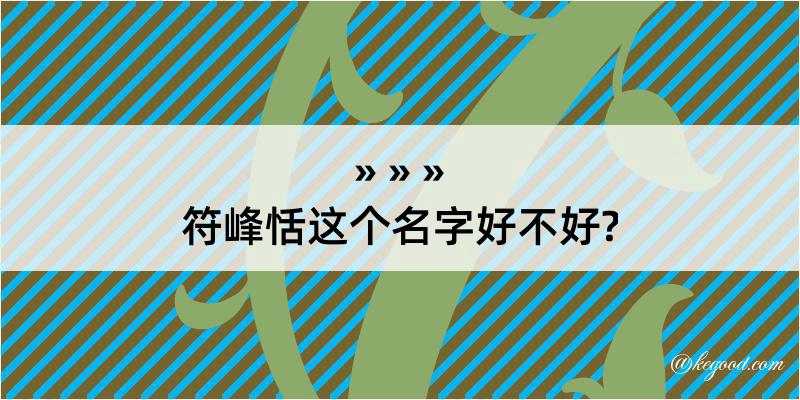 » » »
符峰恬这个名字好不好?

@kegood.com